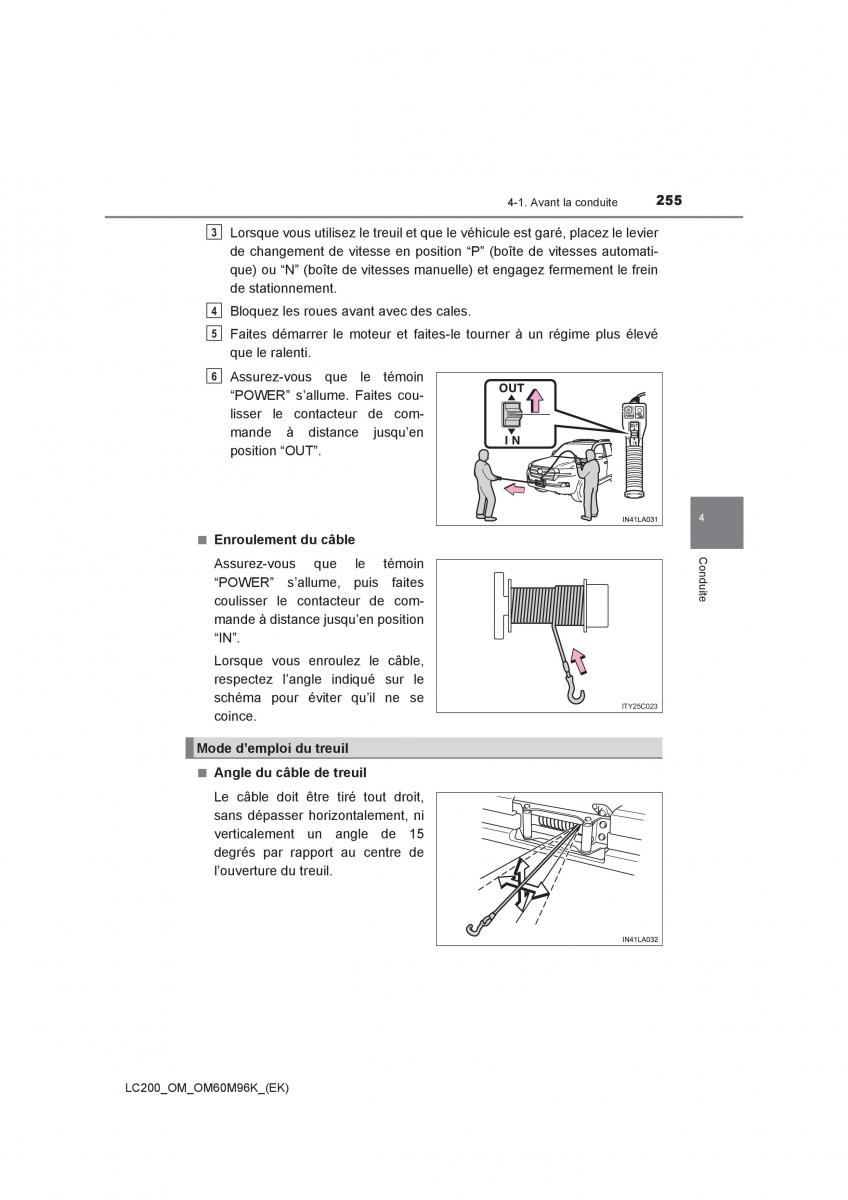 4-1. Avant la conduite 255

3 Lorsque vous utilisez le treuil et que le véhicule est garé, placez le levier de changement de vitesse en position “P” (boîte de vitesses automatique) ou “N” (boîte de vitesses manuelle) et engagez fermement le frein de stationnement.

4 Bloquez les roues avant avec des cales.

5 Faites démarrer le moteur et faites-le tourner à un régime plus élevé que le ralenti.

6 Assurez-vous que le témoin “POWER” s’allume. Faites coulisser le contacteur de commande à distance jusqu’en position “OUT”.

OUT
IN
IN41LA031

■ Enroulement du câble

Assurez-vous que le témoin “POWER” s’allume, puis faites coulisser le contacteur de commande à distance jusqu’en position “IN”.

Lorsque vous enroulez le câble, respectez l’angle indiqué sur le schéma pour éviter qu’il ne se coince.

ITY25C023

Mode d’emploi du treuil

■ Angle du câble de treuil

Le câble doit être tiré tout droit, sans dépasser horizontalement, ni verticalement un angle de 15 degrés par rapport au centre de l’ouverture du treuil.

IN41LA032

4

Conduite

LC200_OM_OM60M96K_(EK)